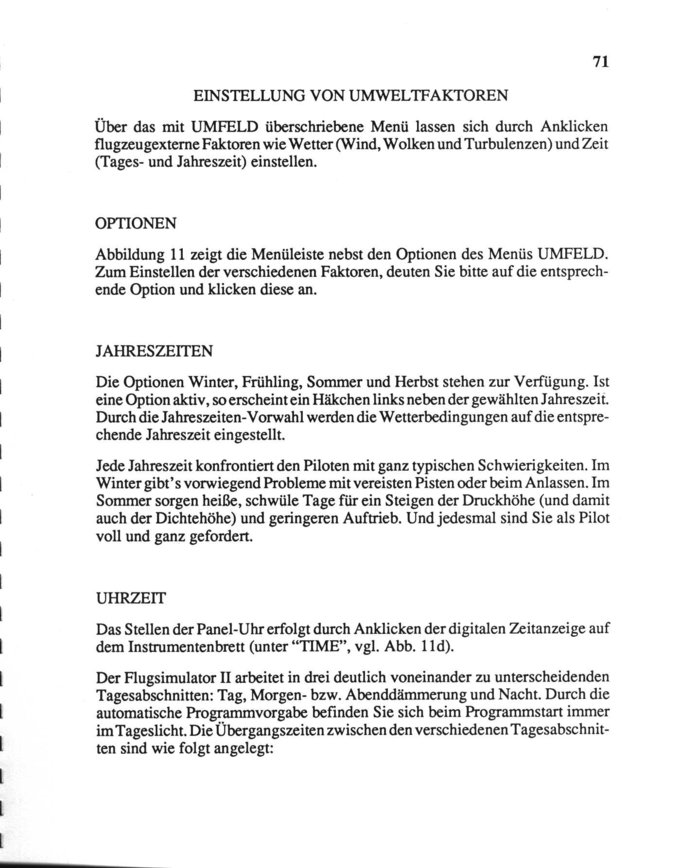 71

EINSTELLUNG VON UMWELTFAKTOREN

Über das mit UMFELD überschriebene Menü lassen sich durch Anklicken flugzeugexterne Faktoren wie Wetter (Wind, Wolken und Turbulenzen) und Zeit (Tages- und Jahreszeit) einstellen.

OPTIONEN

Abbildung 11 zeigt die Menüleiste nebst den Optionen des Menüs UMFELD. Zum Einstellen der verschiedenen Faktoren, deuten Sie bitte auf die entsprechende Option und klicken diese an.

JAHRESZEITEN

Die Optionen Winter, Frühling, Sommer und Herbst stehen zur Verfügung. Ist eine Option aktiv, so erscheint ein Häkchen links neben der gewählten Jahreszeit. Durch die Jahreszeiten-Vorwahl werden die Wetterbedingungen auf die entsprechende Jahreszeit eingestellt.

Jede Jahreszeit konfrontiert den Piloten mit ganz typischen Schwierigkeiten. Im Winter gibt's vorwiegend Probleme mit vereisten Pisten oder beim Anlassen. Im Sommer sorgen heiße, schwüle Tage für ein Steigen der Druckhöhe (und damit auch der Dichtehöhe) und geringeren Auftrieb. Und jedesmal sind Sie als Pilot voll und ganz gefordert.

UHRZEIT

Das Stellen der Panel-Uhr erfolgt durch Anklicken der digitalen Zeitanzeige auf dem Instrumentenbrett (unter "TIME", vgl. Abb. 11d).

Der Flugsimulator II arbeitet in drei deutlich voneinander zu unterscheidenden Tagesabschnitten: Tag, Morgen- bzw. Abenddämmerung und Nacht. Durch die automatische Programmvorgabe befinden Sie sich beim Programmstart immer im Tageslicht. Die Übergangszeiten zwischen den verschiedenen Tagesabschnitten sind wie folgt angelegt: